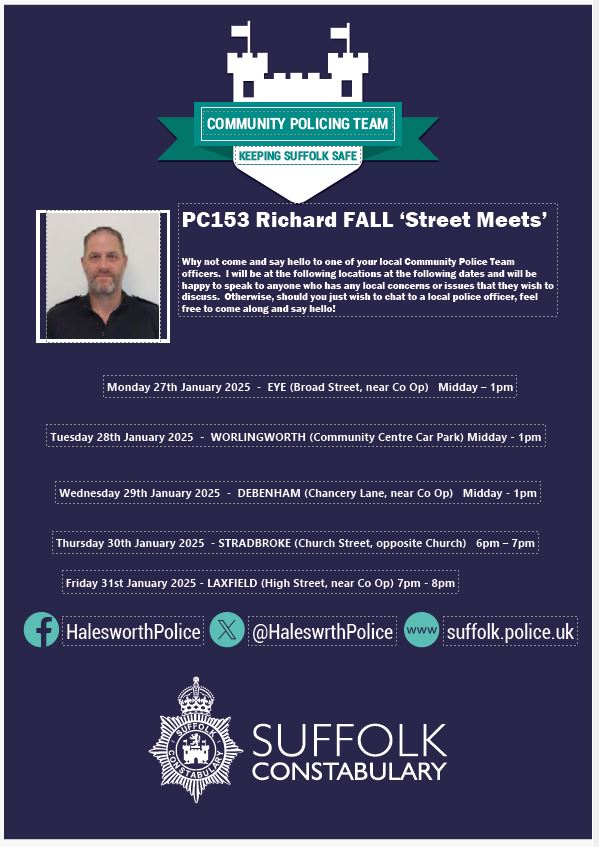 COMMUNITY POLICING TEAM

KEEPING SUFFOLK SAFE

PC153 Richard FALL 'Street Meets'

Why not come and say hello to one of your local Community Police Team officers. I will be at the following locations at the following dates and will be happy to speak to anyone who has any local concerns or issues that they wish to discuss. Otherwise, should you just wish to chat to a local police officer, feel free to come along and say hello!

Monday 27th January 2025 - EYE (Broad Street, near Co Op) Midday – 1pm

Tuesday 28th January 2025 - WORLINGWORTH (Community Centre Car Park) Midday - 1pm

Wednesday 29th January 2025 - DEBENHAM (Chancery Lane, near Co Op) Midday - 1pm

Thursday 30th January 2025 - STRADBROKE (Church Street, opposite Church) 6pm – 7pm

Friday 31st January 2025 - LAXFIELD (High Street, near Co Op) 7pm - 8pm

HalesworthPolice

@HaleswrthPolice

www

suffolk.police.uk

SUFFOLK CONSTABULARY

SUFFOLK
CONSTABULARY